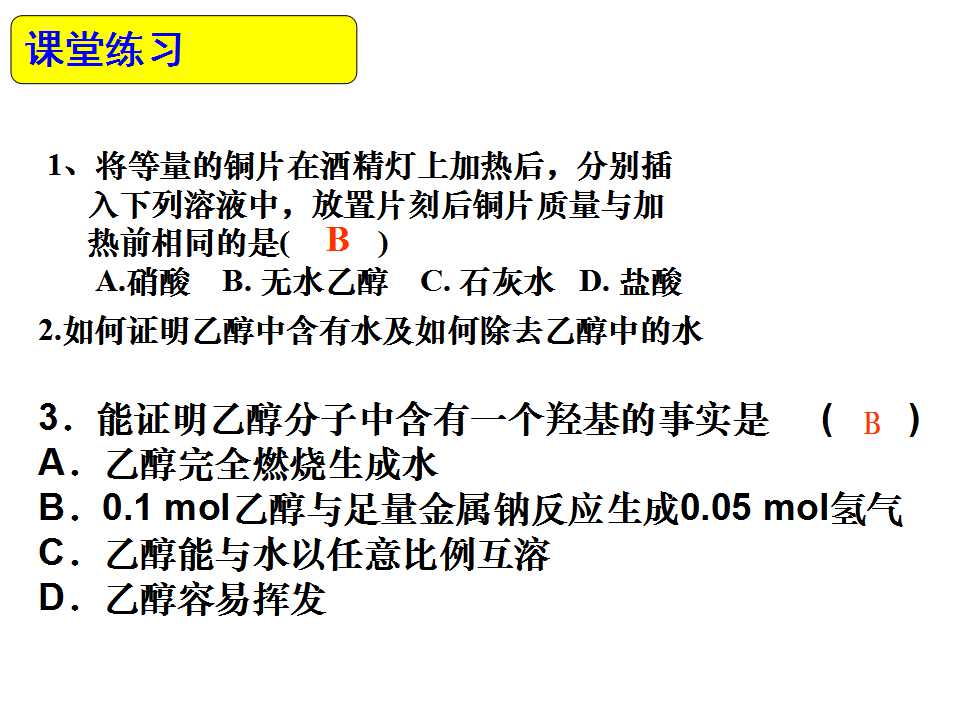 课堂练习

1、将等量的铜片在酒精灯上加热后，分别插入下列溶液中，放置片刻后铜片质量与加热前相同的是( B )

A.硝酸 B.无水乙醇 C.石灰水 D.盐酸

2.如何证明乙醇中含有水及如何除去乙醇中的水

3．能证明乙醇分子中含有一个羟基的事实是 ( B )

A．乙醇完全燃烧生成水

B．0.1 mol乙醇与足量金属钠反应生成0.05 mol氢气

C．乙醇能与水以任意比例互溶

D．乙醇容易挥发